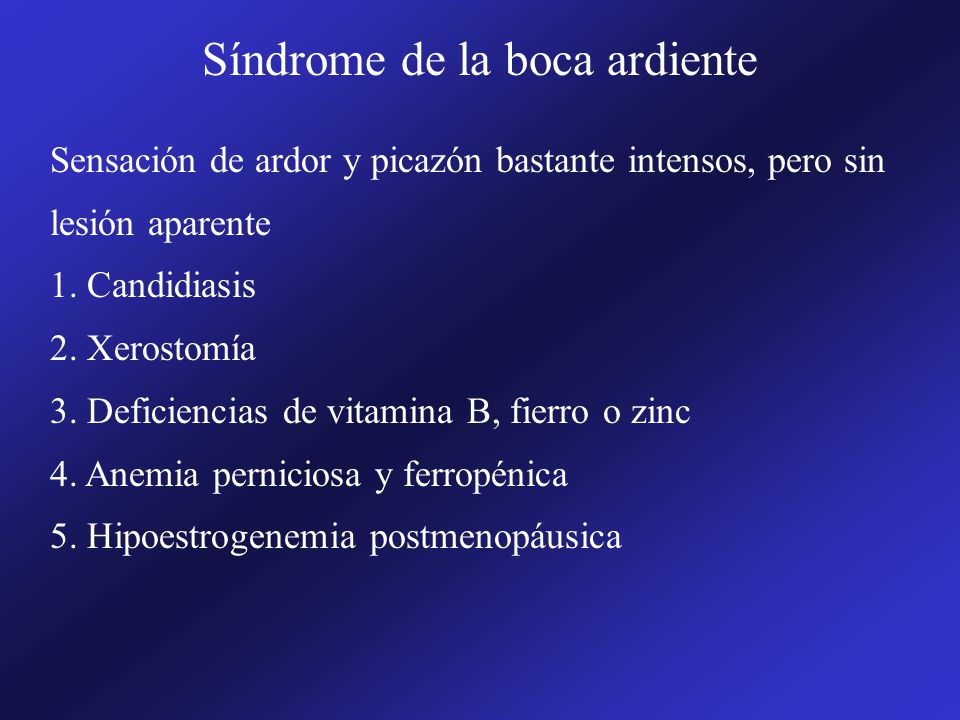 Síndrome de la boca ardiente

Sensación de ardor y picazón bastante intensos, pero sin lesión aparente

1. Candidiasis

2. Xerostomía

3. Deficiencias de vitamina B, fierro o zinc

4. Anemia perniciosa y ferropénica

5. Hipoestrogenemia postmenopáusica